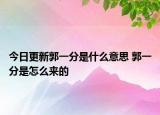 今日更新郭一分是什么意思 郭一分是怎么来的